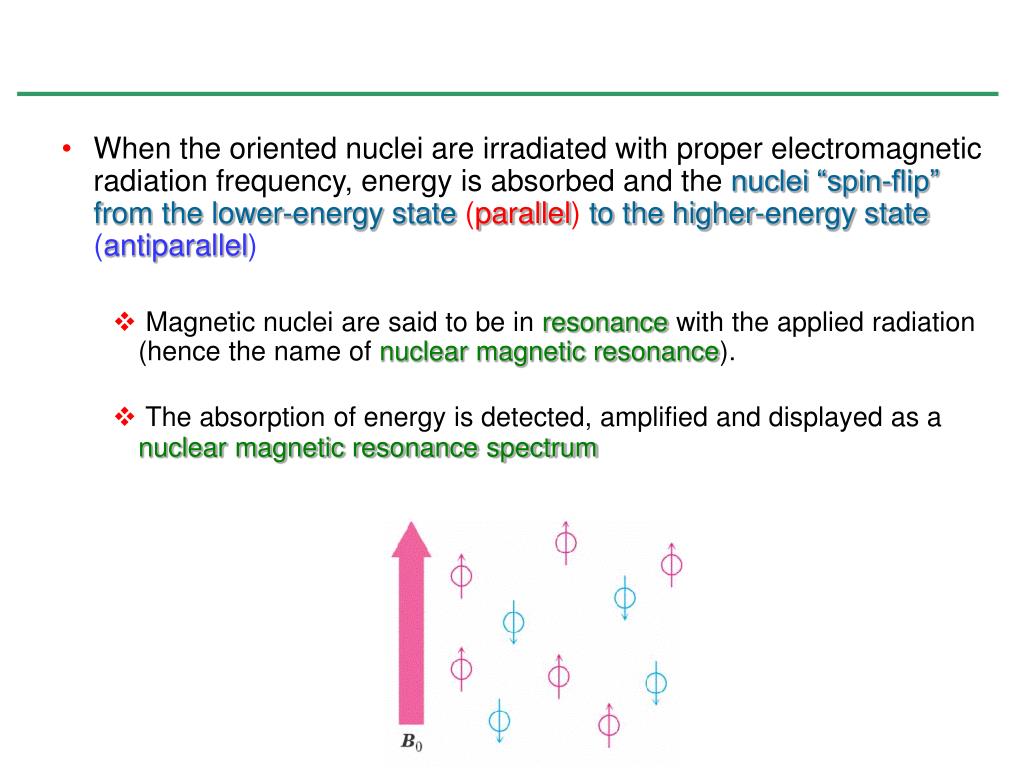 • When the oriented nuclei are irradiated with proper electromagnetic radiation frequency, energy is absorbed and the nuclei “spin-flip” from the lower-energy state (parallel) to the higher-energy state (antiparallel)

❖ Magnetic nuclei are said to be in resonance with the applied radiation (hence the name of nuclear magnetic resonance).

❖ The absorption of energy is detected, amplified and displayed as a nuclear magnetic resonance spectrum

$B_0$